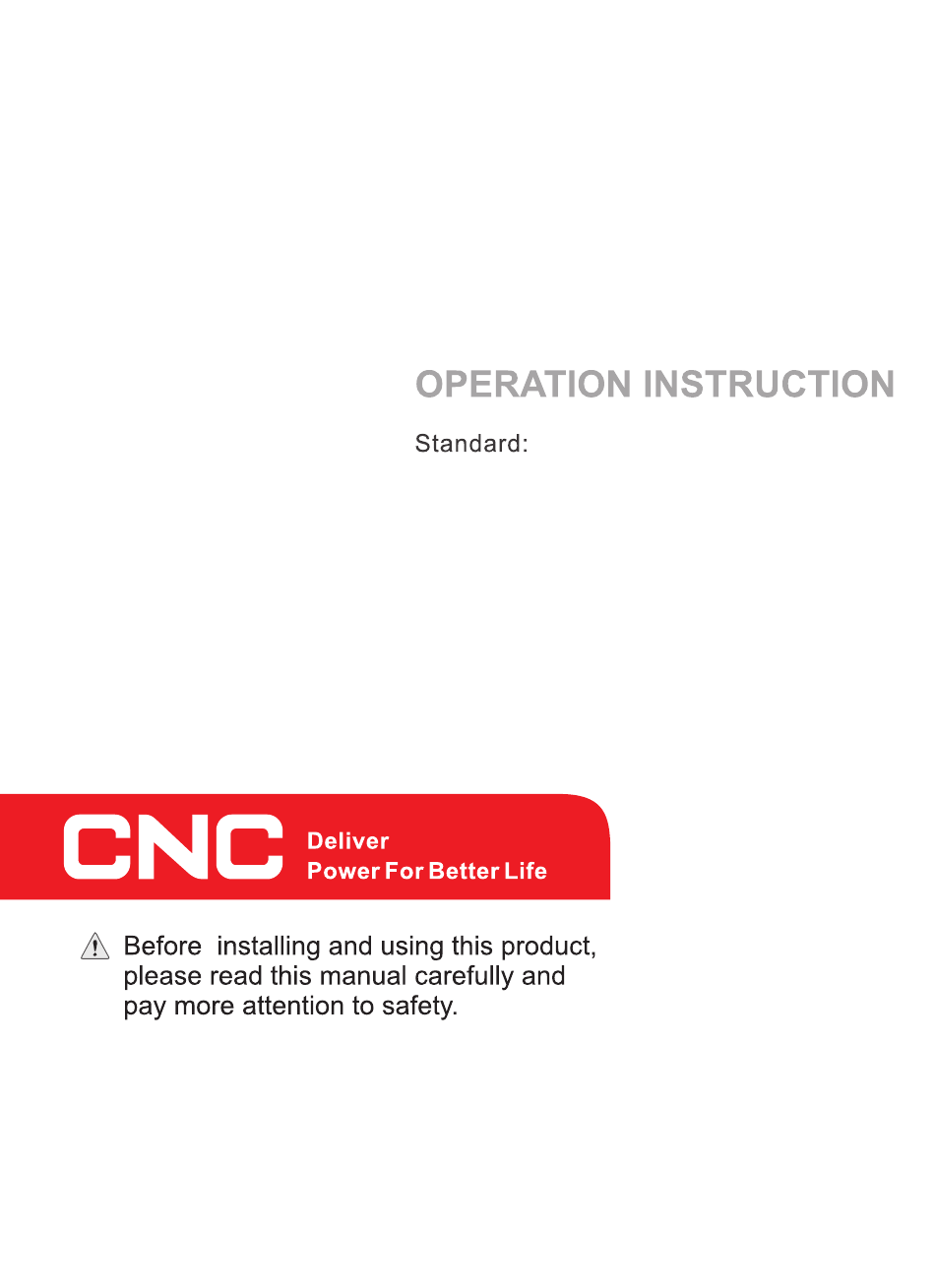 OPERATION INSTRUCTION

Standard:

CNC Deliver
Power For Better Life

Before installing and using this product, please read this manual carefully and pay more attention to safety.